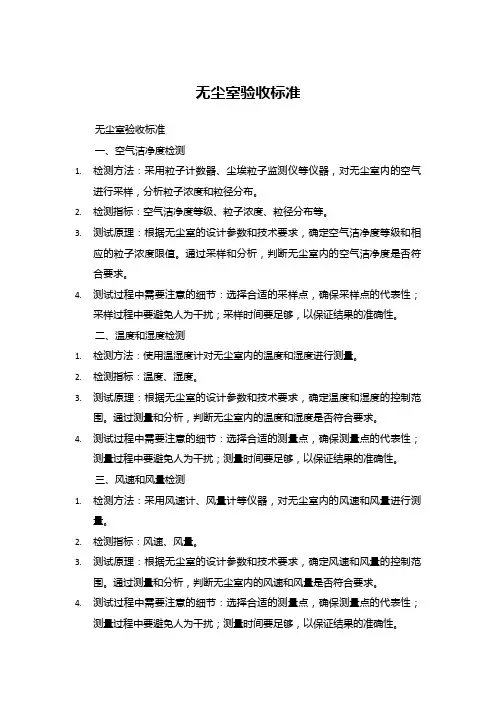 无尘室验收标准

无尘室验收标准

一、空气洁净度检测

1. 检测方法：采用粒子计数器、尘埃粒子监测仪等仪器，对无尘室内的空气进行采样，分析粒子浓度和粒径分布。

2. 检测指标：空气洁净度等级、粒子浓度、粒径分布等。

3. 测试原理：根据无尘室的设计参数和技术要求，确定空气洁净度等级和相应的粒子浓度限值。通过采样和分析，判断无尘室内的空气洁净度是否符合要求。

4. 测试过程中需要注意的细节：选择合适的采样点，确保采样点的代表性；采样过程中要避免人为干扰；采样时间要足够，以保证结果的准确性。

二、温度和湿度检测

1. 检测方法：使用温湿度计对无尘室内的温度和湿度进行测量。

2. 检测指标：温度、湿度。

3. 测试原理：根据无尘室的设计参数和技术要求，确定温度和湿度的控制范围。通过测量和分析，判断无尘室内的温度和湿度是否符合要求。

4. 测试过程中需要注意的细节：选择合适的测量点，确保测量点的代表性；测量过程中要避免人为干扰；测量时间要足够，以保证结果的准确性。

三、风速和风量检测

1. 检测方法：采用风速计、风量计等仪器，对无尘室内的风速和风量进行测量。

2. 检测指标：风速、风量。

3. 测试原理：根据无尘室的设计参数和技术要求，确定风速和风量的控制范围。通过测量和分析，判断无尘室内的风速和风量是否符合要求。

4. 测试过程中需要注意的细节：选择合适的测量点，确保测量点的代表性；测量过程中要避免人为干扰；测量时间要足够，以保证结果的准确性。